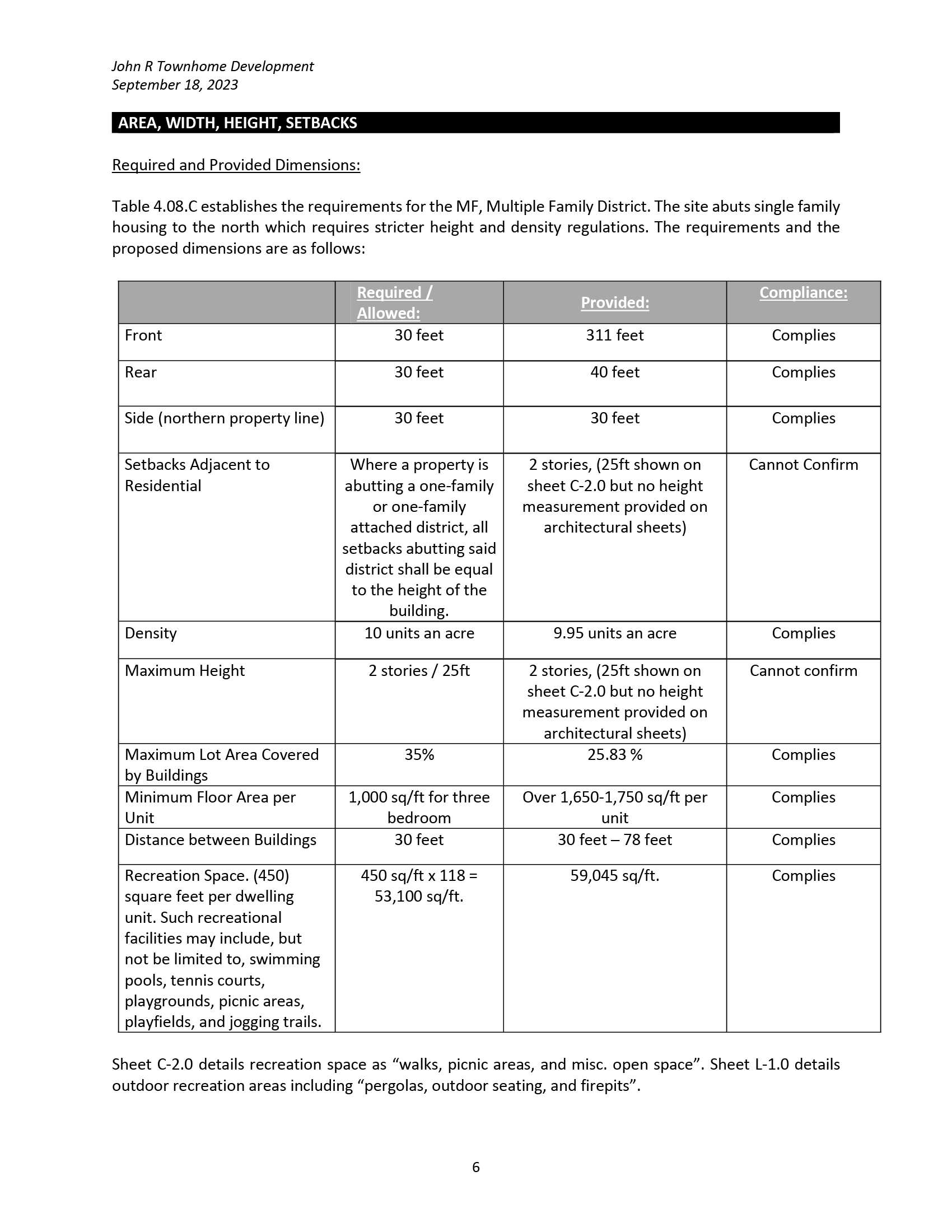 John R Townhome Development
September 18, 2023

AREA, WIDTH, HEIGHT, SETBACKS

Required and Provided Dimensions:

Table 4.08.C establishes the requirements for the MF, Multiple Family District. The site abuts single family housing to the north which requires stricter height and density regulations. The requirements and the proposed dimensions are as follows:

| | Required / Allowed: | Provided: | Compliance: |
|---|---|---|---|
| Front | 30 feet | 311 feet | Complies |
| Rear | 30 feet | 40 feet | Complies |
| Side (northern property line) | 30 feet | 30 feet | Complies |
| Setbacks Adjacent to Residential | Where a property is abutting a one-family or one-family attached district, all setbacks abutting said district shall be equal to the height of the building. | 2 stories, (25ft shown on sheet C-2.0 but no height measurement provided on architectural sheets) | Cannot Confirm |
| Density | 10 units an acre | 9.95 units an acre | Complies |
| Maximum Height | 2 stories / 25ft | 2 stories, (25ft shown on sheet C-2.0 but no height measurement provided on architectural sheets) | Cannot confirm |
| Maximum Lot Area Covered by Buildings | 35% | 25.83 % | Complies |
| Minimum Floor Area per Unit | 1,000 sq/ft for three bedroom | Over 1,650-1,750 sq/ft per unit | Complies |
| Distance between Buildings | 30 feet | 30 feet – 78 feet | Complies |
| Recreation Space. (450) square feet per dwelling unit. Such recreational facilities may include, but not be limited to, swimming pools, tennis courts, playgrounds, picnic areas, playfields, and jogging trails. | 450 sq/ft x 118 = 53,100 sq/ft. | 59,045 sq/ft. | Complies |

Sheet C-2.0 details recreation space as “walks, picnic areas, and misc. open space”. Sheet L-1.0 details outdoor recreation areas including “pergolas, outdoor seating, and firepits”.

6